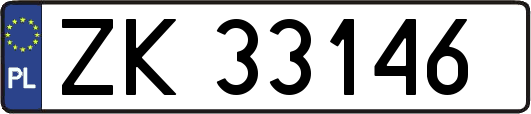 PL
ZK 33146